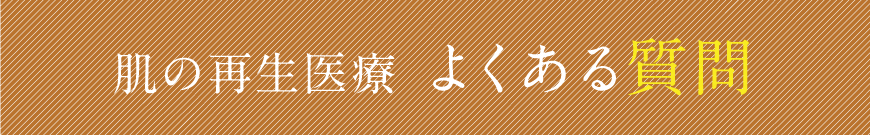 肌の再生医療 よくある質問